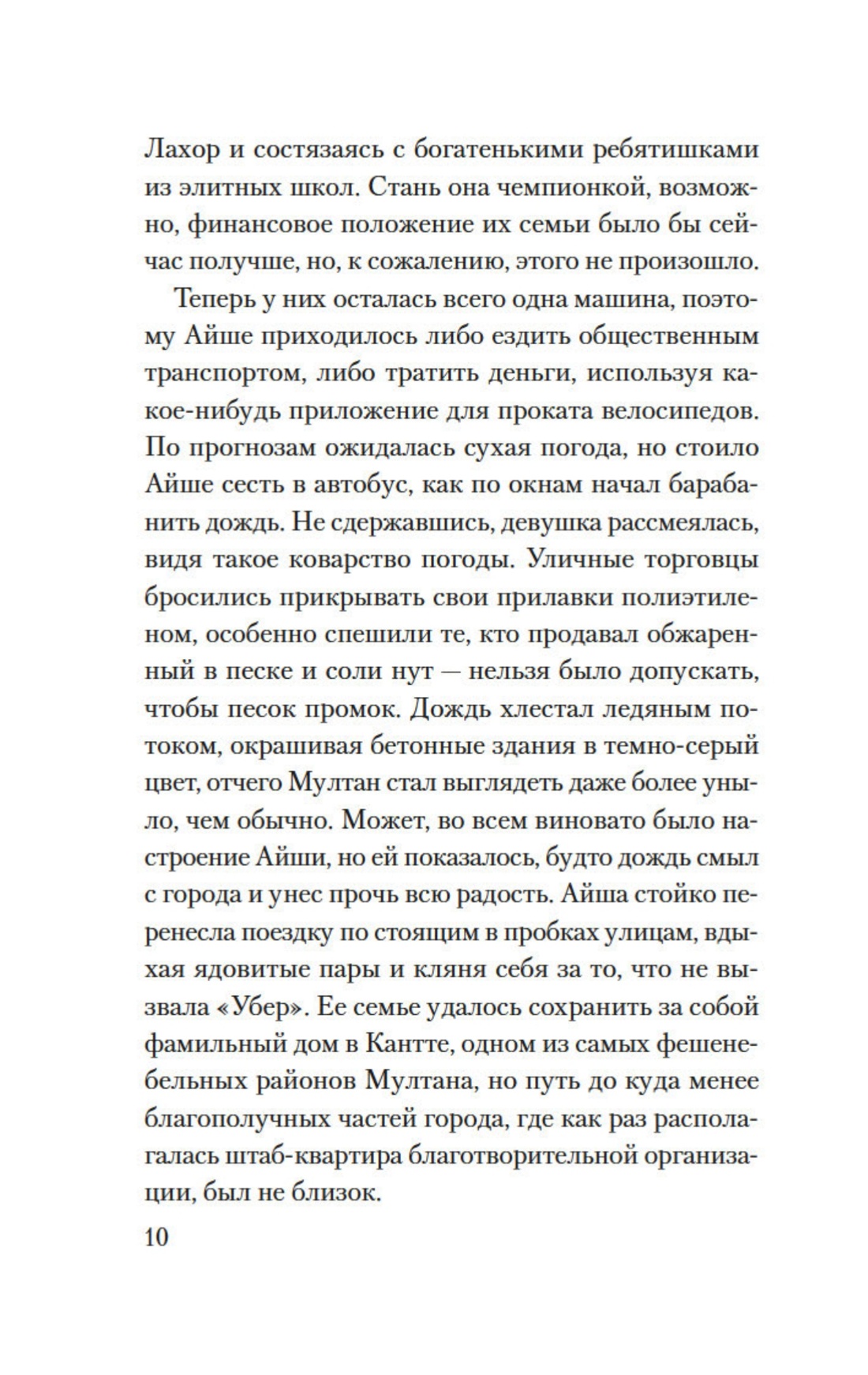 Лахор и состязаясь с богатенькими ребятишками из элитных школ. Стань она чемпионкой, возможно, финансовое положение их семьи было бы сейчас получше, но, к сожалению, этого не произошло.

Теперь у них осталась всего одна машина, поэтому Айше приходилось либо ездить общественным транспортом, либо тратить деньги, используя какое-нибудь приложение для проката велосипедов. По прогнозам ожидалась сухая погода, но стоило Айше сесть в автобус, как по окнам начал барабанить дождь. Не сдержавшись, девушка рассмеялась, видя такое коварство погоды. Уличные торговцы бросились прикрывать свои прилавки полиэтиленом, особенно спешили те, кто продавал обжаренный в песке и соли нут — нельзя было допускать, чтобы песок промок. Дождь хлестал ледяным потоком, окрашивая бетонные здания в темно-серый цвет, отчего Мултан стал выглядеть даже более уныло, чем обычно. Может, во всем виновато было настроение Айши, но ей показалось, будто дождь смыл с города и унес прочь всю радость. Айша стойко перенесла поездку по стоящим в пробках улицам, вдыхая ядовитые пары и кляня себя за то, что не вызвала «Убер». Ее семье удалось сохранить за собой фамильный дом в Кантте, одном из самых фешенебельных районов Мултана, но путь до куда менее благополучных частей города, где как раз располагалась штаб-квартира благотворительной организации, был не близок.

10